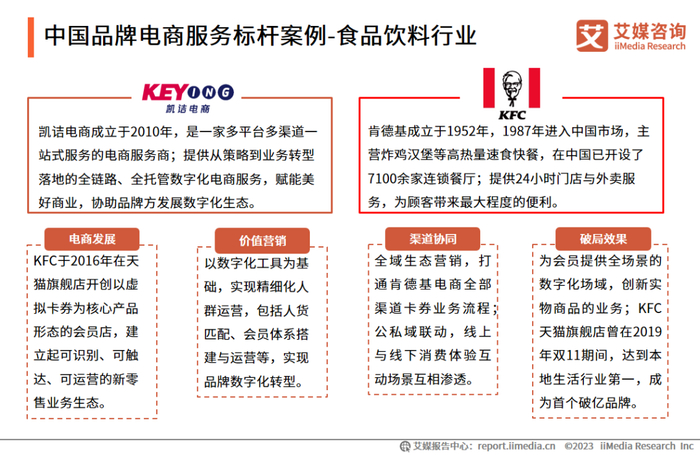 中国品牌电商服务标杆案例-食品饮料行业

艾媒咨询
iiMedia Research

KEYING
凯诘电商

凯诘电商成立于2010年，是一家多平台多渠道一站式服务的电商服务商；提供从策略到业务转型落地的全链路、全托管数字化电商服务，赋能美好商业，协助品牌方发展数字化生态。

KFC

肯德基成立于1952年，1987年进入中国市场，主营炸鸡汉堡等高热量速食快餐，在中国已开设了7100余家连锁餐厅；提供24小时门店与外卖服务，为顾客带来最大程度的便利。

电商发展

KFC于2016年在天猫旗舰店开创以虚拟卡券为核心产品形态的会员店，建立起可识别、可触达、可运营的新零售业务生态。

价值营销

以数字化工具为基础，实现精细化人群运营，包括人货匹配、会员体系搭建与运营等，实现品牌数字化转型。

渠道协同

全域生态营销，打通肯德基电商全部渠道卡券业务流程；公私域联动，线上与线下消费体验互动场景互相渗透。

破局效果

为会员提供全场景的数字化场域，创新实物商品的业务；KFC天猫旗舰店曾在2019年双11期间，达到本地生活行业第一，成为首个破亿品牌。

艾媒报告中心：report.iimedia.cn ©2023 iiMedia Research Inc